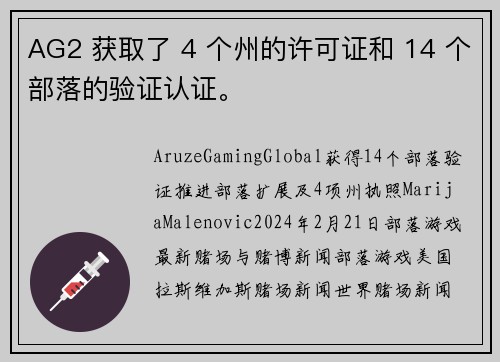 AG2 获取了 4 个州的许可证和 14 个部落的验证认证。

AruzeGamingGlobal获得14个部落验证推进部落扩展及4项州执照MarijaMalenovic2024年2月21日部落游戏最新赌场与赌博新闻部落游戏美国拉斯维加斯赌场新闻世界赌场新闻